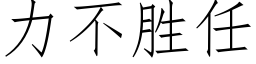 力不胜任